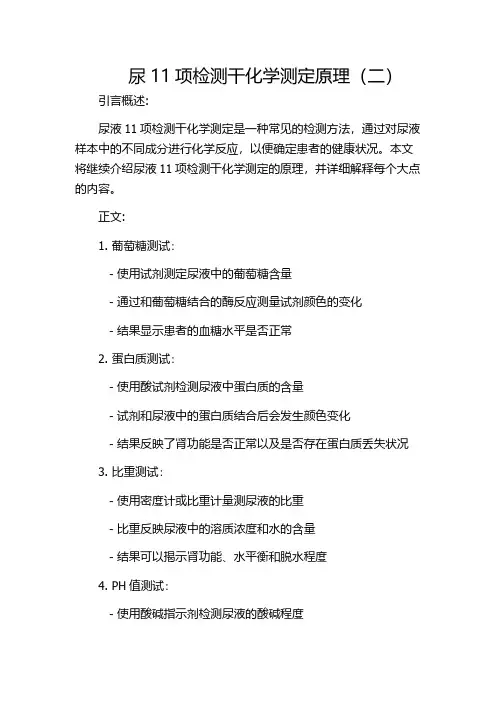 尿 11 项检测干化学测定原理（二）

引言概述:

尿液 11 项检测干化学测定是一种常见的检测方法，通过对尿液样本中的不同成分进行化学反应，以便确定患者的健康状况。本文将继续介绍尿液 11 项检测干化学测定的原理，并详细解释每个大点的内容。

正文:

1. 葡萄糖测试:

- 使用试剂测定尿液中的葡萄糖含量

- 通过和葡萄糖结合的酶反应测量试剂颜色的变化

- 结果显示患者的血糖水平是否正常

2. 蛋白质测试:

- 使用酸试剂检测尿液中蛋白质的含量

- 试剂和尿液中的蛋白质结合后会发生颜色变化

- 结果反映了肾功能是否正常以及是否存在蛋白质丢失状况

3. 比重测试:

- 使用密度计或比重计量测尿液的比重

- 比重反映尿液中的溶质浓度和水的含量

- 结果可以揭示肾功能、水平衡和脱水程度

4. PH 值测试:

- 使用酸碱指示剂检测尿液的酸碱程度